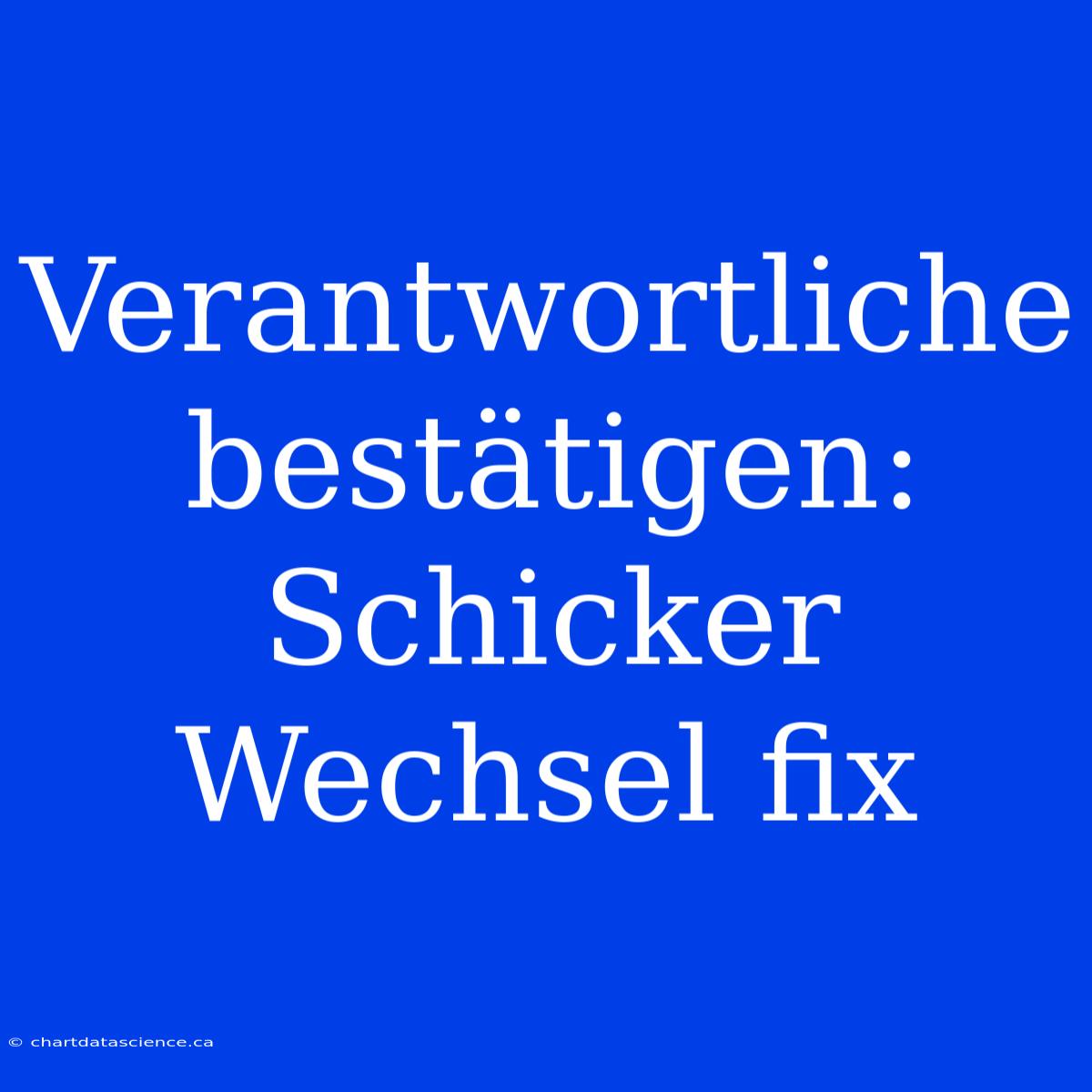 Verantwortliche bestätigen: Schicker Wechsel fix

© chartdatascience.ca